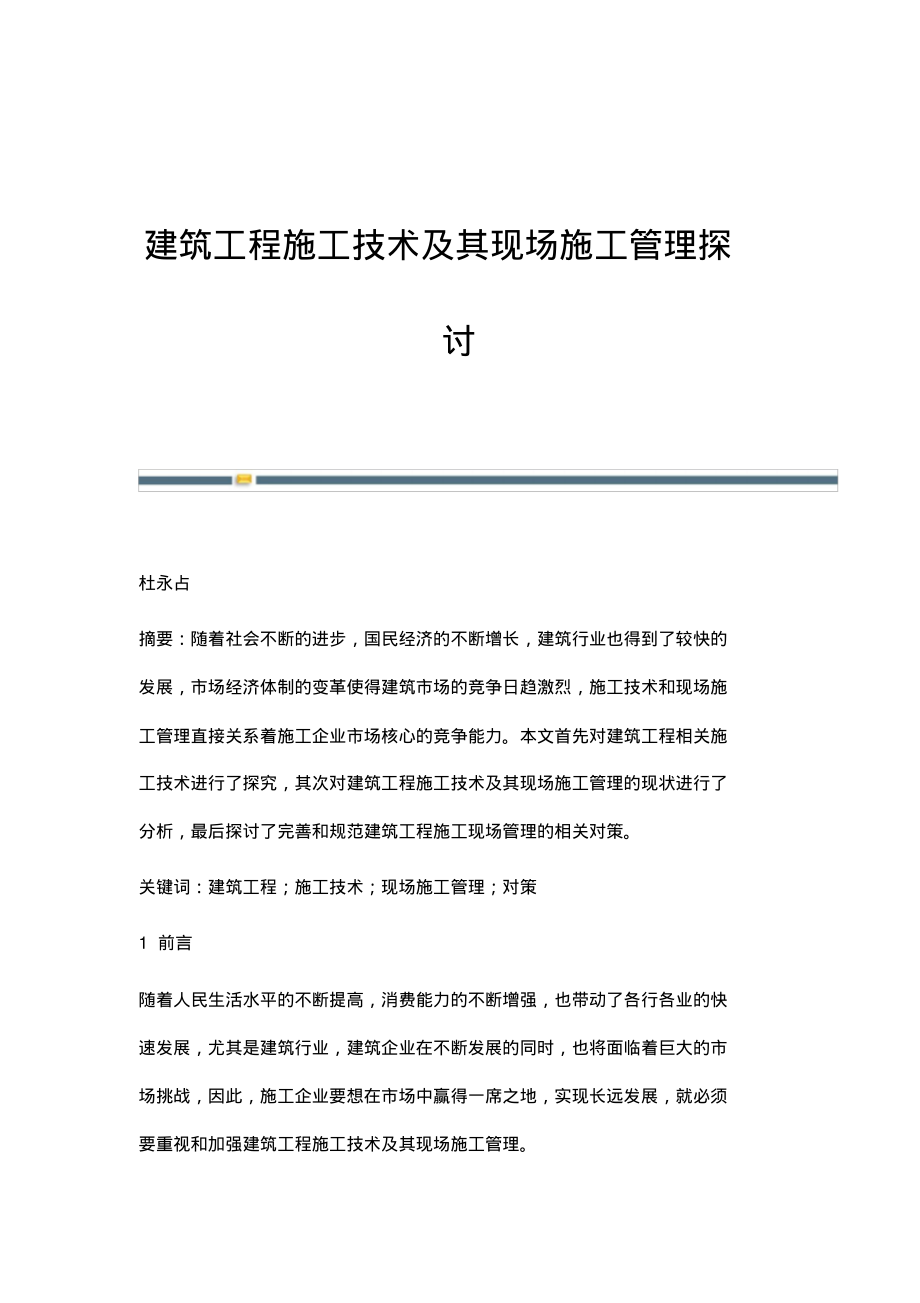 建筑工程施工技术及其现场施工管理探讨

杜永占

摘要：随着社会不断的进步，国民经济的不断增长，建筑行业也得到了较快的发展，市场经济体制的变革使得建筑市场的竞争日趋激烈，施工技术和现场施工管理直接关系着施工企业市场核心的竞争能力。本文首先对建筑工程相关施工技术进行了探究，其次对建筑工程施工技术及其现场施工管理的现状进行了分析，最后探讨了完善和规范建筑工程施工现场管理的相关对策。

关键词：建筑工程；施工技术；现场施工管理；对策

1 前言

随着人民生活水平的不断提高，消费能力的不断增强，也带动了各行各业的快速发展，尤其是建筑行业，建筑企业在不断发展的同时，也将面临着巨大的市场挑战，因此，施工企业要想在市场中赢得一席之地，实现长远发展，就必须要重视和加强建筑工程施工技术及其现场施工管理。